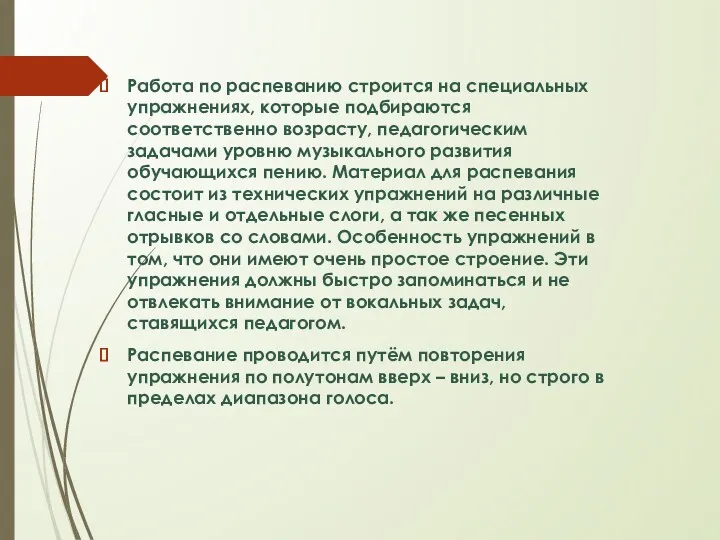 Работа по распеванию строится на специальных упражнениях, которые подбираются соответственно возрасту, педагогическим задачами уровню музыкального развития обучающихся пению. Материал для распевания состоит из технических упражнений на различные гласные и отдельные слоги, а так же песенных отрывков со словами. Особенность упражнений в том, что они имеют очень простое строение. Эти упражнения должны быстро запоминаться и не отвлекать внимание от вокальных задач, ставящихся педагогом.

Распевание проводится путём повторения упражнения по полутонам вверх – вниз, но строго в пределах диапазона голоса.